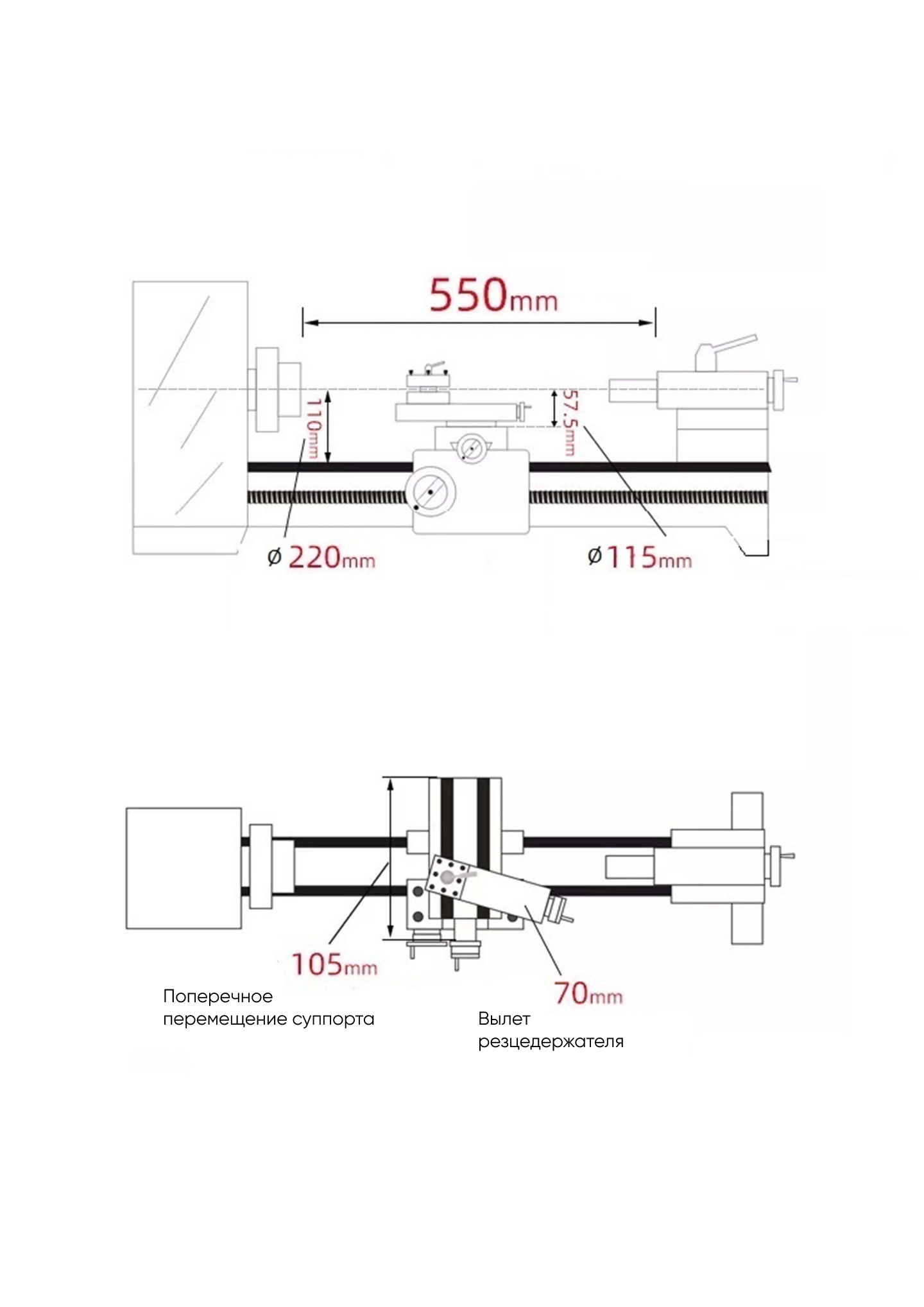 550mm

110mm

57.5mm

ø 220mm

ø115mm

105mm

Поперечное перемещение суппорта

70mm

Вылет резцедержателя